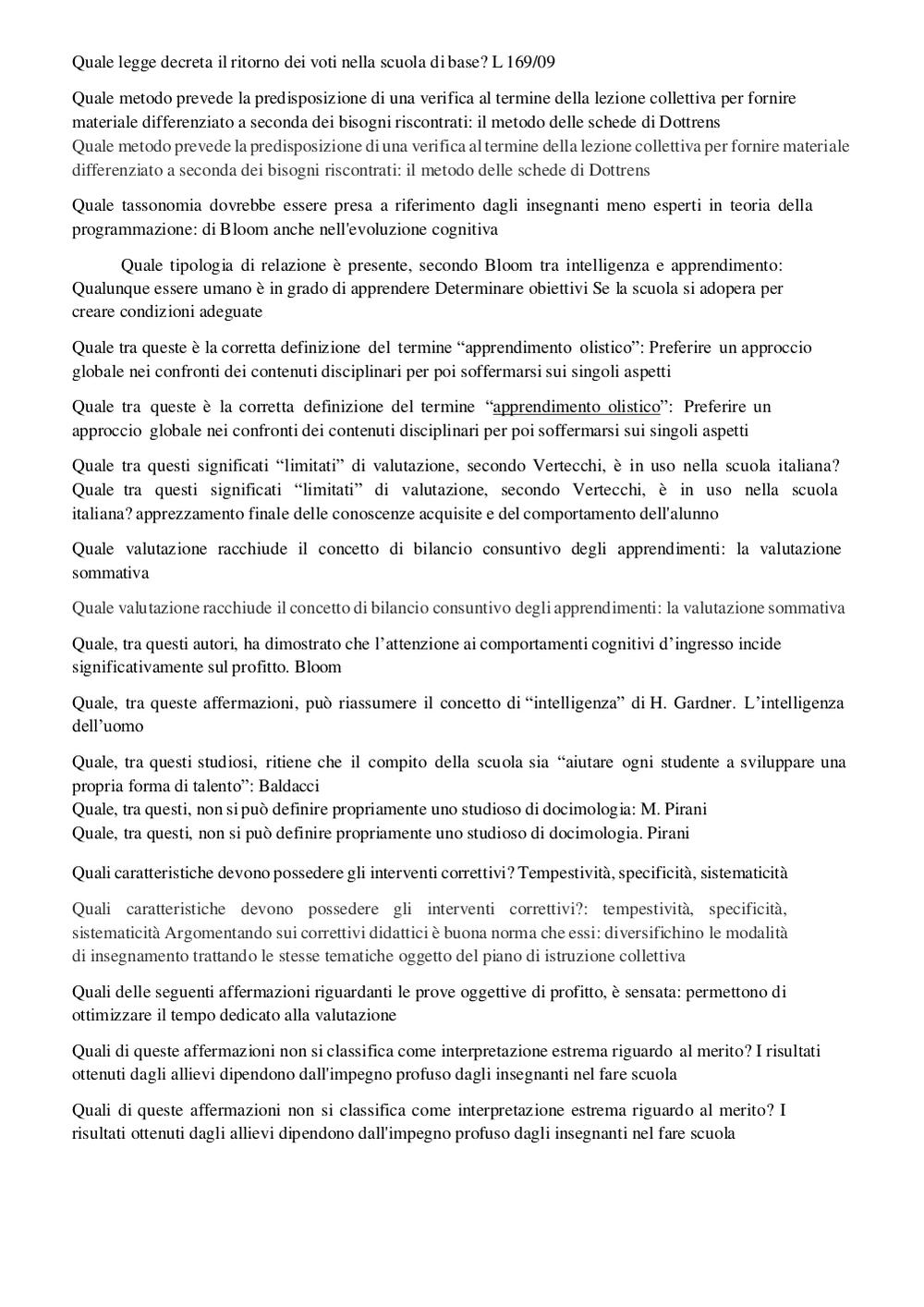 Quale legge decreta il ritorno dei voti nella scuola di base? L 169/09

Quale metodo prevede la predisposizione di una verifica al termine della lezione collettiva per fornire materiale differenziato a seconda dei bisogni riscontrati: il metodo delle schede di Dottrens
Quale metodo prevede la predisposizione di una verifica al termine della lezione collettiva per fornire materiale differenziato a seconda dei bisogni riscontrati: il metodo delle schede di Dottrens

Quale tassonomia dovrebbe essere presa a riferimento dagli insegnanti meno esperti in teoria della programmazione: di Bloom anche nell'evoluzione cognitiva

Quale tipologia di relazione è presente, secondo Bloom tra intelligenza e apprendimento: Qualunque essere umano è in grado di apprendere Determinare obiettivi Se la scuola si adopera per creare condizioni adeguate

Quale tra queste è la corretta definizione del termine “apprendimento olistico”: Preferire un approccio globale nei confronti dei contenuti disciplinari per poi soffermarsi sui singoli aspetti

Quale tra queste è la corretta definizione del termine “apprendimento olistico”: Preferire un approccio globale nei confronti dei contenuti disciplinari per poi soffermarsi sui singoli aspetti

Quale tra questi significati “limitati” di valutazione, secondo Vertecchi, è in uso nella scuola italiana? Quale tra questi significati “limitati” di valutazione, secondo Vertecchi, è in uso nella scuola italiana? apprezzamento finale delle conoscenze acquisite e del comportamento dell'alunno

Quale valutazione racchiude il concetto di bilancio consuntivo degli apprendimenti: la valutazione sommativa

Quale valutazione racchiude il concetto di bilancio consuntivo degli apprendimenti: la valutazione sommativa

Quale, tra questi autori, ha dimostrato che l’attenzione ai comportamenti cognitivi d’ingresso incide significativamente sul profitto. Bloom

Quale, tra queste affermazioni, può riassumere il concetto di “intelligenza” di H. Gardner. L’intelligenza dell’uomo

Quale, tra questi studiosi, ritiene che il compito della scuola sia “aiutare ogni studente a sviluppare una propria forma di talento”: Baldacci
Quale, tra questi, non si può definire propriamente uno studioso di docimologia: M. Pirani
Quale, tra questi, non si può definire propriamente uno studioso di docimologia. Pirani

Quali caratteristiche devono possedere gli interventi correttivi? Tempestività, specificità, sistematicità

Quali caratteristiche devono possedere gli interventi correttivi?: tempestività, specificità, sistematicità Argomentando sui correttivi didattici è buona norma che essi: diversifichino le modalità di insegnamento trattando le stesse tematiche oggetto del piano di istruzione collettiva

Quali delle seguenti affermazioni riguardanti le prove oggettive di profitto, è sensata: permettono di ottimizzare il tempo dedicato alla valutazione

Quali di queste affermazioni non si classifica come interpretazione estrema riguardo al merito? I risultati ottenuti dagli allievi dipendono dall'impegno profuso dagli insegnanti nel fare scuola

Quali di queste affermazioni non si classifica come interpretazione estrema riguardo al merito? I risultati ottenuti dagli allievi dipendono dall'impegno profuso dagli insegnanti nel fare scuola